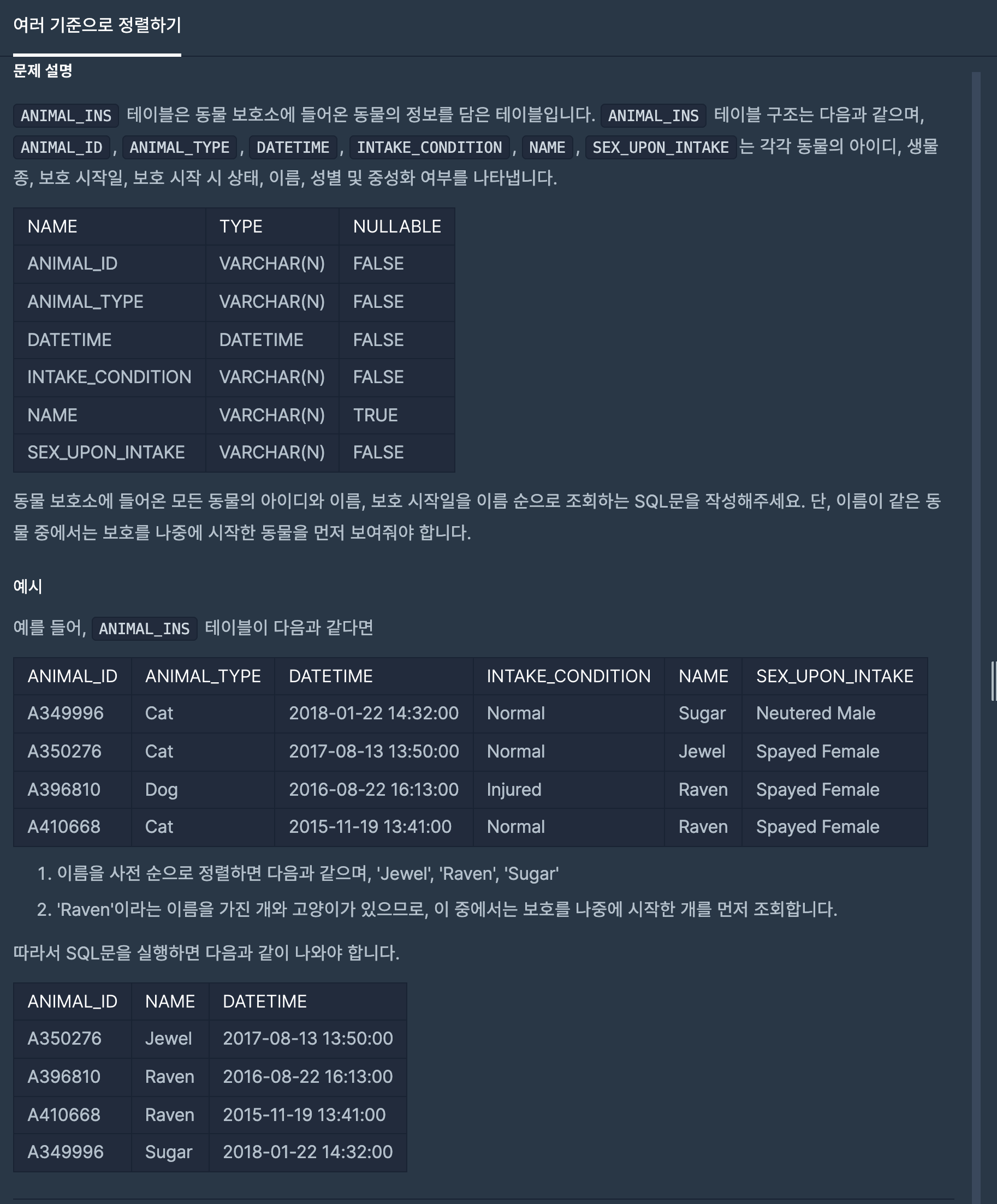 여러 기준으로 정렬하기

문제 설명

ANIMAL_INS 테이블은 동물 보호소에 들어온 동물의 정보를 담은 테이블입니다. ANIMAL_INS 테이블 구조는 다음과 같으며, ANIMAL_ID , ANIMAL_TYPE , DATETIME , INTAKE_CONDITION , NAME , SEX_UPON_INTAKE 는 각각 동물의 아이디, 생물 종, 보호 시작일, 보호 시작 시 상태, 이름, 성별 및 중성화 여부를 나타냅니다.

| NAME | TYPE | NULLABLE |
|---|---|---|
| ANIMAL_ID | VARCHAR(N) | FALSE |
| ANIMAL_TYPE | VARCHAR(N) | FALSE |
| DATETIME | DATETIME | FALSE |
| INTAKE_CONDITION | VARCHAR(N) | FALSE |
| NAME | VARCHAR(N) | TRUE |
| SEX_UPON_INTAKE | VARCHAR(N) | FALSE |

동물 보호소에 들어온 모든 동물의 아이디와 이름, 보호 시작일을 이름 순으로 조회하는 SQL문을 작성해주세요. 단, 이름이 같은 동물 중에서는 보호를 나중에 시작한 동물을 먼저 보여줘야 합니다.

예시

예를 들어, ANIMAL_INS 테이블이 다음과 같다면

| ANIMAL_ID | ANIMAL_TYPE | DATETIME | INTAKE_CONDITION | NAME | SEX_UPON_INTAKE |
|---|---|---|---|---|---|
| A349996 | Cat | 2018-01-22 14:32:00 | Normal | Sugar | Neutered Male |
| A350276 | Cat | 2017-08-13 13:50:00 | Normal | Jewel | Spayed Female |
| A396810 | Dog | 2016-08-22 16:13:00 | Injured | Raven | Spayed Female |
| A410668 | Cat | 2015-11-19 13:41:00 | Normal | Raven | Spayed Female |

1. 이름을 사전 순으로 정렬하면 다음과 같으며, 'Jewel', 'Raven', 'Sugar'
2. 'Raven'이라는 이름을 가진 개와 고양이가 있으므로, 이 중에서는 보호를 나중에 시작한 개를 먼저 조회합니다.

따라서 SQL문을 실행하면 다음과 같이 나와야 합니다.

| ANIMAL_ID | NAME | DATETIME |
|---|---|---|
| A350276 | Jewel | 2017-08-13 13:50:00 |
| A396810 | Raven | 2016-08-22 16:13:00 |
| A410668 | Raven | 2015-11-19 13:41:00 |
| A349996 | Sugar | 2018-01-22 14:32:00 |